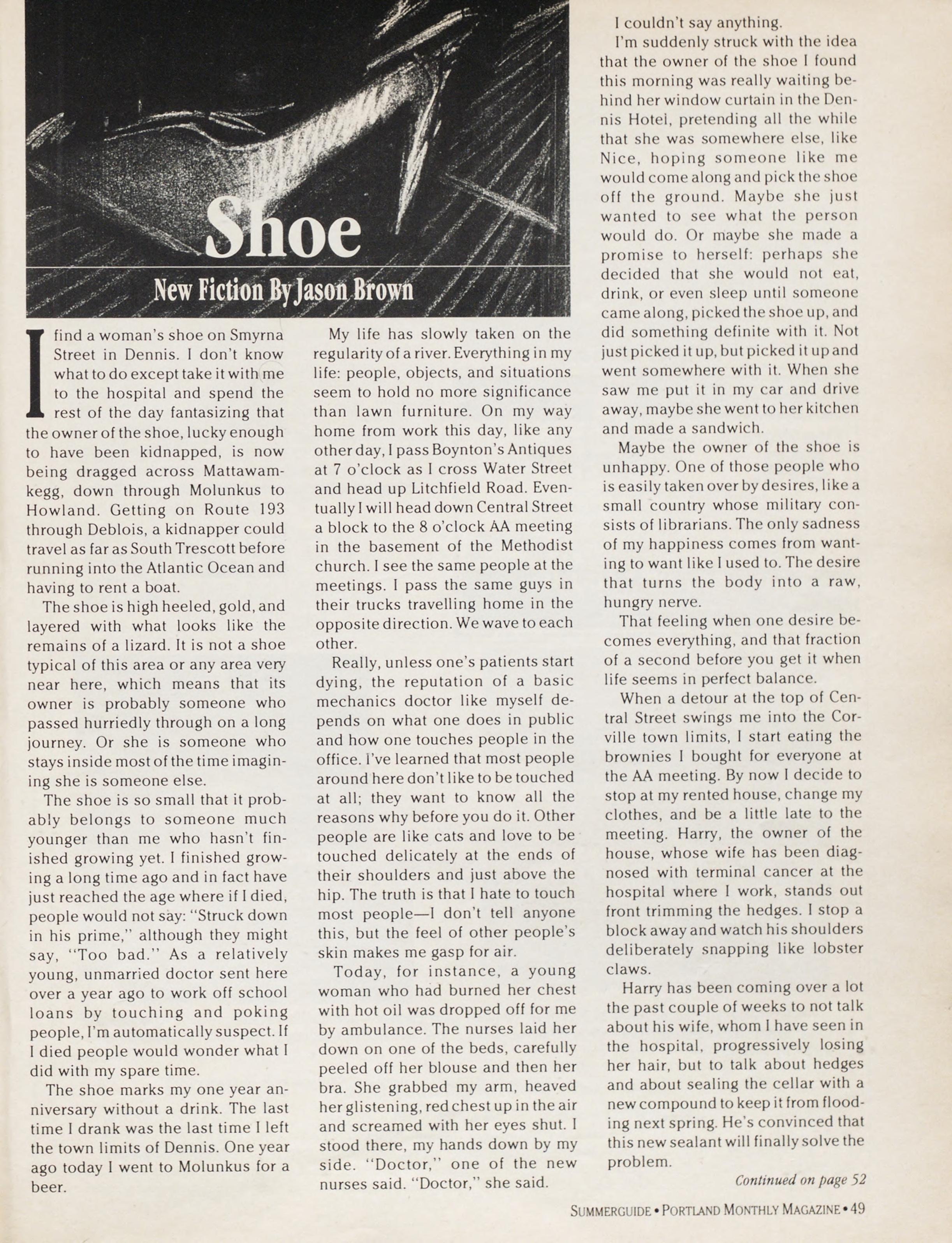 Shoe

New Fiction By Jason Brown

I find a woman's shoe on Smyrna Street in Dennis. I don't know what to do except take it with me to the hospital and spend the rest of the day fantasizing that the owner of the shoe, lucky enough to have been kidnapped, is now being dragged across Mattawamkegg, down through Molunkus to Howland. Getting on Route 193 through Deblois, a kidnapper could travel as far as South Trescott before running into the Atlantic Ocean and having to rent a boat.

The shoe is high heeled, gold, and layered with what looks like the remains of a lizard. It is not a shoe typical of this area or any area very near here, which means that its owner is probably someone who passed hurriedly through on a long journey. Or she is someone who stays inside most of the time imagining she is someone else.

The shoe is so small that it probably belongs to someone much younger than me who hasn't finished growing yet. I finished growing a long time ago and in fact have just reached the age where if I died, people would not say: "Struck down in his prime," although they might say, "Too bad." As a relatively young, unmarried doctor sent here over a year ago to work off school loans by touching and poking people, I'm automatically suspect. If I died people would wonder what I did with my spare time.

The shoe marks my one year anniversary without a drink. The last time I drank was the last time I left the town limits of Dennis. One year ago today I went to Molunkus for a beer.

My life has slowly taken on the regularity of a river. Everything in my life: people, objects, and situations seem to hold no more significance than lawn furniture. On my way home from work this day, like any other day, I pass Boynton's Antiques at 7 o'clock as I cross Water Street and head up Litchfield Road. Eventually I will head down Central Street a block to the 8 o'clock AA meeting in the basement of the Methodist church. I see the same people at the meetings. I pass the same guys in their trucks travelling home in the opposite direction. We wave to each other.

Really, unless one's patients start dying, the reputation of a basic mechanics doctor like myself depends on what one does in public and how one touches people in the office. I've learned that most people around here don't like to be touched at all; they want to know all the reasons why before you do it. Other people are like cats and love to be touched delicately at the ends of their shoulders and just above the hip. The truth is that I hate to touch most people—I don't tell anyone this, but the feel of other people's skin makes me gasp for air.

Today, for instance, a young woman who had burned her chest with hot oil was dropped off for me by ambulance. The nurses laid her down on one of the beds, carefully peeled off her blouse and then her bra. She grabbed my arm, heaved her glistening, red chest up in the air and screamed with her eyes shut. I stood there, my hands down by my side. "Doctor," one of the new nurses said. "Doctor," she said.

I couldn't say anything.

I'm suddenly struck with the idea that the owner of the shoe I found this morning was really waiting behind her window curtain in the Dennis Hotel, pretending all the while that she was somewhere else, like Nice, hoping someone like me would come along and pick the shoe off the ground. Maybe she just wanted to see what the person would do. Or maybe she made a promise to herself: perhaps she decided that she would not eat, drink, or even sleep until someone came along, picked the shoe up, and did something definite with it. Not just picked it up, but picked it up and went somewhere with it. When she saw me put it in my car and drive away, maybe she went to her kitchen and made a sandwich.

Maybe the owner of the shoe is unhappy. One of those people who is easily taken over by desires, like a small country whose military consists of librarians. The only sadness of my happiness comes from wanting to want like I used to. The desire that turns the body into a raw, hungry nerve.

That feeling when one desire becomes everything, and that fraction of a second before you get it when life seems in perfect balance.

When a detour at the top of Central Street swings me into the Corville town limits, I start eating the brownies I bought for everyone at the AA meeting. By now I decide to stop at my rented house, change my clothes, and be a little late to the meeting. Harry, the owner of the house, whose wife has been diagnosed with terminal cancer at the hospital where I work, stands out front trimming the hedges. I stop a block away and watch his shoulders deliberately snapping like lobster claws.

Harry has been coming over a lot the past couple of weeks to not talk about his wife, whom I have seen in the hospital, progressively losing her hair, but to talk about hedges and about sealing the cellar with a new compound to keep it from flooding next spring. He's convinced that this new sealant will finally solve the problem.

Continued on page 52

SUMMERGUIDE • PORTLAND MONTHLY MAGAZINE • 49